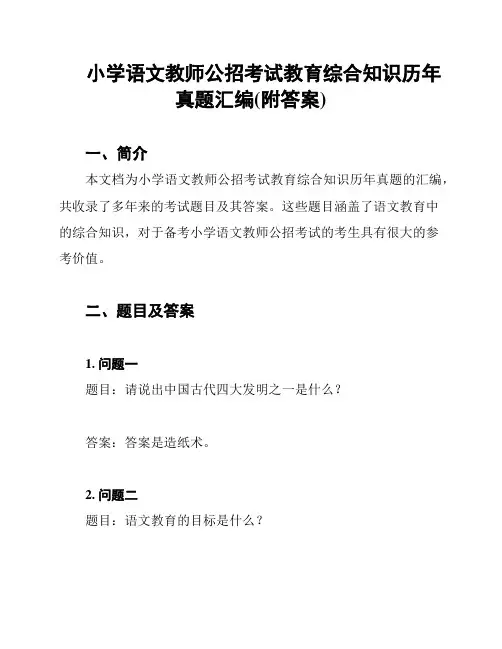 小学语文教师公招考试教育综合知识历年真题汇编(附答案)

一、简介

本文档为小学语文教师公招考试教育综合知识历年真题的汇编，共收录了多年来的考试题目及其答案。这些题目涵盖了语文教育中的综合知识，对于备考小学语文教师公招考试的考生具有很大的参考价值。

二、题目及答案

1. 问题一

题目：请说出中国古代四大发明之一是什么？

答案：答案是造纸术。

2. 问题二

题目：语文教育的目标是什么？